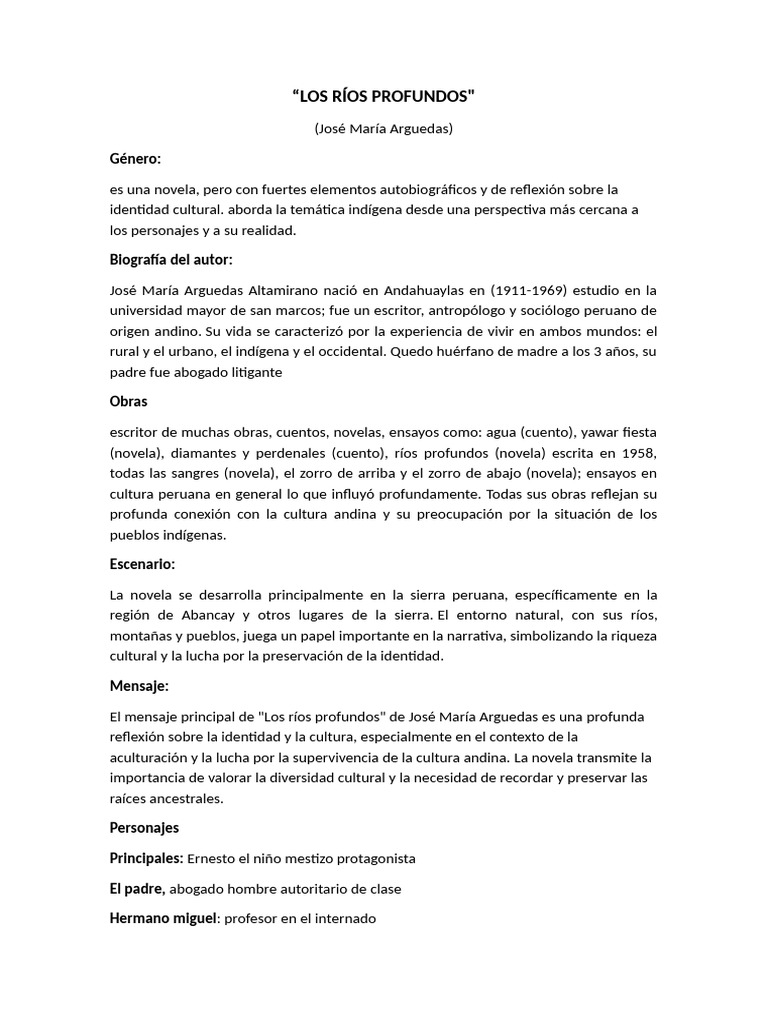 “LOS RÍOS PROFUNDOS"

(José María Arguedas)

Género:

es una novela, pero con fuertes elementos autobiográficos y de reflexión sobre la identidad cultural. aborda la temática indígena desde una perspectiva más cercana a los personajes y a su realidad.

Biografía del autor:

José María Arguedas Altamirano nació en Andahuaylas en (1911-1969) estudio en la universidad mayor de san marcos; fue un escritor, antropólogo y sociólogo peruano de origen andino. Su vida se caracterizó por la experiencia de vivir en ambos mundos: el rural y el urbano, el indígena y el occidental. Quedo huérfano de madre a los 3 años, su padre fue abogado litigante

Obras

escritor de muchas obras, cuentos, novelas, ensayos como: agua (cuento), yawar fiesta (novela), diamantes y perdenales (cuento), ríos profundos (novela) escrita en 1958, todas las sangres (novela), el zorro de arriba y el zorro de abajo (novela); ensayos en cultura peruana en general lo que influyó profundamente. Todas sus obras reflejan su profunda conexión con la cultura andina y su preocupación por la situación de los pueblos indígenas.

Escenario:

La novela se desarrolla principalmente en la sierra peruana, específicamente en la región de Abancay y otros lugares de la sierra. El entorno natural, con sus ríos, montañas y pueblos, juega un papel importante en la narrativa, simbolizando la riqueza cultural y la lucha por la preservación de la identidad.

Mensaje:

El mensaje principal de "Los ríos profundos" de José María Arguedas es una profunda reflexión sobre la identidad y la cultura, especialmente en el contexto de la aculturación y la lucha por la supervivencia de la cultura andina. La novela transmite la importancia de valorar la diversidad cultural y la necesidad de recordar y preservar las raíces ancestrales.

Personajes

Principales: Ernesto el niño mestizo protagonista

El padre, abogado hombre autoritario de clase

Hermano miguel: profesor en el internado